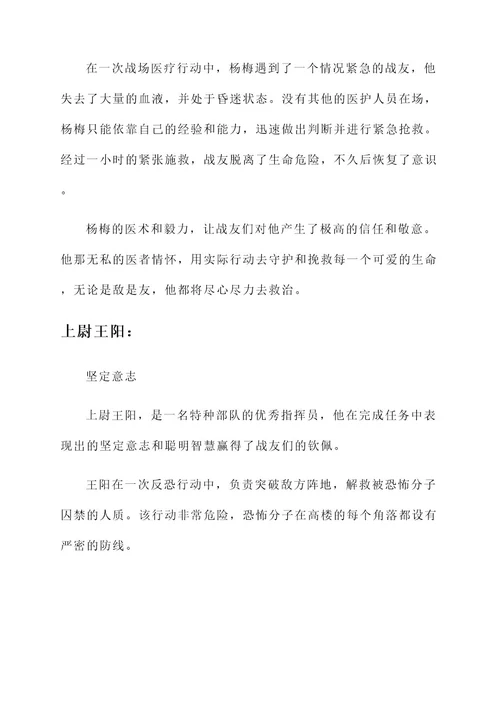 在一次战场医疗行动中，杨梅遇到了一个情况紧急的战友，他失去了大量的血液，并处于昏迷状态。没有其他的医护人员在场，杨梅只能依靠自己的经验和能力，迅速做出判断并进行紧急抢救。经过一小时的紧张施救，战友脱离了生命危险，不久后恢复了意识。

杨梅的医术和毅力，让战友们对他产生了极高的信任和敬意。他那无私的医者情怀，用实际行动去守护和挽救每一个可爱的生命，无论是敌是友，他都将尽心尽力去救治。

上尉王阳：

坚定意志

上尉王阳，是一名特种部队的优秀指挥员，他在完成任务中表现出的坚定意志和聪明智慧赢得了战友们的钦佩。

王阳在一次反恐行动中，负责突破敌方阵地，解救被恐怖分子囚禁的人质。该行动非常危险，恐怖分子在高楼的每个角落都设有严密的防线。